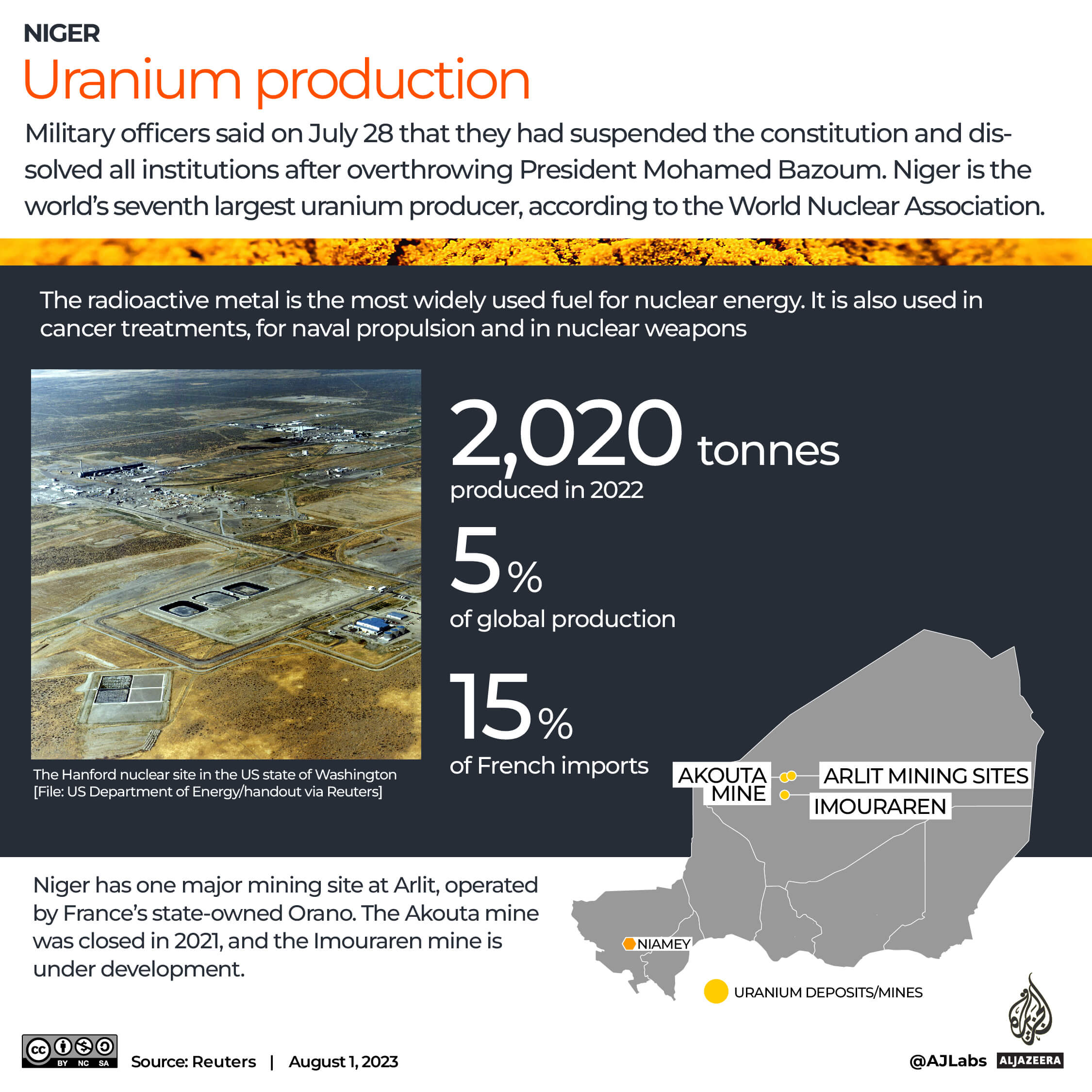 NIGER

Uranium production

Military officers said on July 28 that they had suspended the constitution and dissolved all institutions after overthrowing President Mohamed Bazoum. Niger is the world's seventh largest uranium producer, according to the World Nuclear Association.

The radioactive metal is the most widely used fuel for nuclear energy. It is also used in cancer treatments, for naval propulsion and in nuclear weapons

The Hanford nuclear site in the US state of Washington [File: US Department of Energy/handout via Reuters]

2,020 tonnes
produced in 2022

5%
of global production

15%
of French imports

AKOUTA MINE

ARLIT MINING SITES

IMOURAREN

NIAMEY

URANIUM DEPOSITS/MINES

Niger has one major mining site at Arlit, operated by France's state-owned Orano. The Akouta mine was closed in 2021, and the Imouraren mine is under development.

cc BY NC SA

Source: Reuters | August 1, 2023

@AJLabs ALJAZEERA